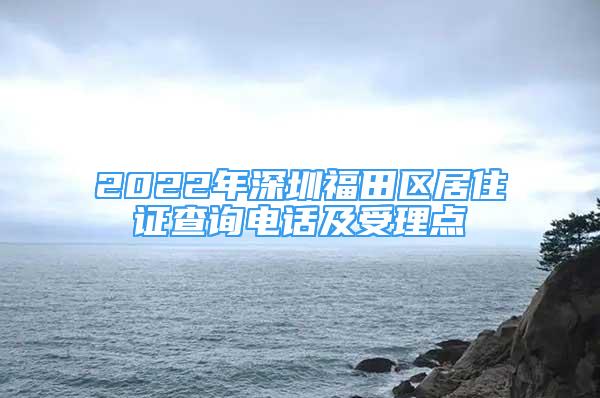 2022年深圳福田区居住证查询电话及受理点